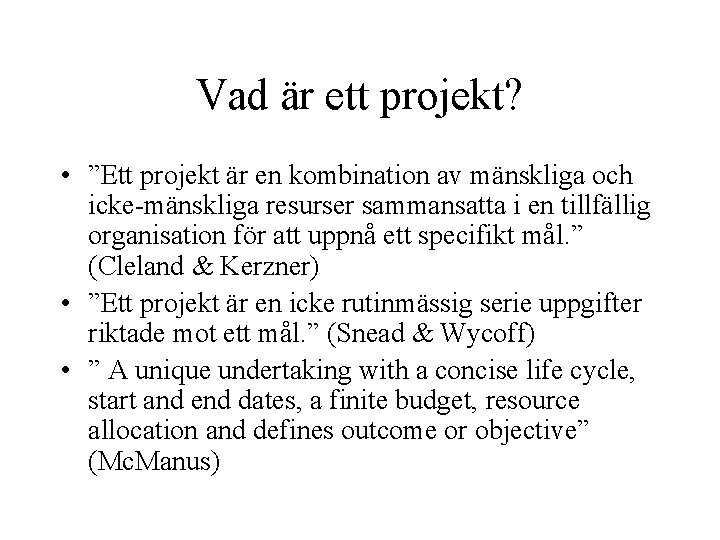 Vad är ett projekt?

• ”Ett projekt är en kombination av mänskliga och icke-mänskliga resurser sammansatta i en tillfällig organisation för att uppnå ett specifikt mål.” (Cleland & Kerzner)

• ”Ett projekt är en icke rutinmässig serie uppgifter riktade mot ett mål.” (Snead & Wycoff)

• ” A unique undertaking with a concise life cycle, start and end dates, a finite budget, resource allocation and defines outcome or objective” (McManus)